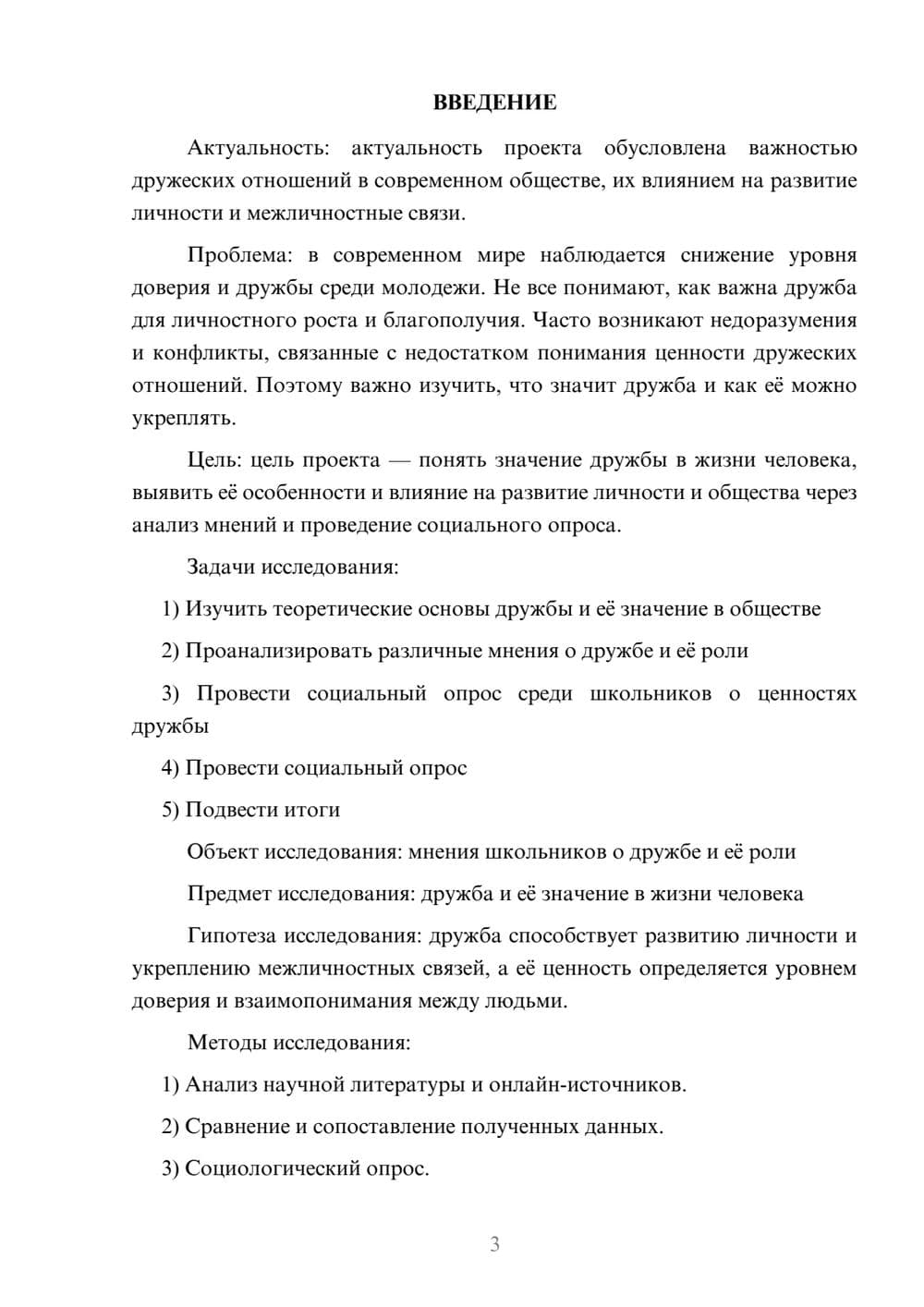 ВВЕДЕНИЕ

Актуальность: актуальность проекта обусловлена важностью дружеских отношений в современном обществе, их влиянием на развитие личности и межличностные связи.

Проблема: в современном мире наблюдается снижение уровня доверия и дружбы среди молодежи. Не все понимают, как важна дружба для личностного роста и благополучия. Часто возникают недоразумения и конфликты, связанные с недостатком понимания ценности дружеских отношений. Поэтому важно изучить, что значит дружба и как её можно укреплять.

Цель: цель проекта — понять значение дружбы в жизни человека, выявить её особенности и влияние на развитие личности и общества через анализ мнений и проведение социального опроса.

Задачи исследования:

1) Изучить теоретические основы дружбы и её значение в обществе

2) Проанализировать различные мнения о дружбе и её роли

3) Провести социальный опрос среди школьников о ценностях дружбы

4) Провести социальный опрос

5) Подвести итоги

Объект исследования: мнения школьников о дружбе и её роли

Предмет исследования: дружба и её значение в жизни человека

Гипотеза исследования: дружба способствует развитию личности и укреплению межличностных связей, а её ценность определяется уровнем доверия и взаимопонимания между людьми.

Методы исследования:

1) Анализ научной литературы и онлайн-источников.

2) Сравнение и сопоставление полученных данных.

3) Социологический опрос.

3